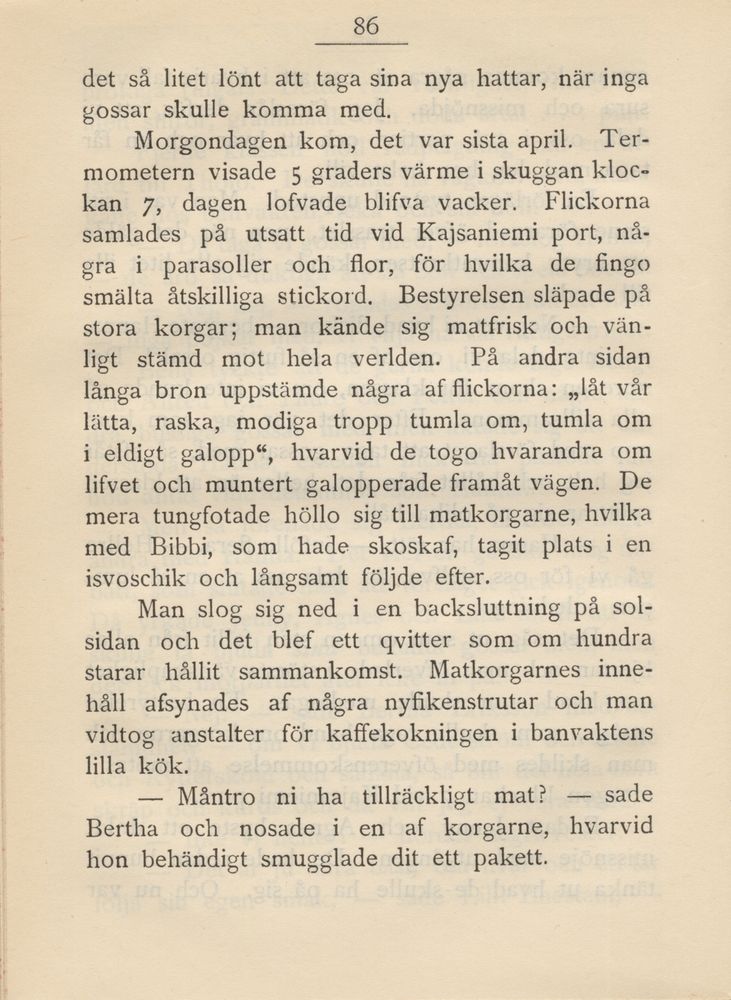 86

det så litet lönt att taga sina nya hattar, när inga gossar skulle komma med.

Morgondagen kom, det var sista april. Termometern visade 5 graders värme i skuggan klockan 7, dagen lofvade blifva vacker. Flickorna samlades på utsatt tid vid Kajsaniemi port, några i parasoller och flor, för hvilka de fingo smälta åtskilliga stickord. Bestyrelsen släpade på stora korgar; man kände sig matfrisk och vänligt stämd mot hela verlden. På andra sidan långa bron uppstämde några af flickorna: „låt vår lätta, raska, modiga tropp tumla om, tumla om i eldigt galopp“, hvarvid de togo hvarandra om lifvet och muntert galopperade framåt vägen. De mera tungfotade höllo sig till matkorgarne, hvilka med Bibbi, som hade skoskaf, tagit plats i en isvoschik och långsamt följde efter.

Man slog sig ned i en backsluttning på solsidan och det blef ett qvitter som om hundra starar hållit sammankomst. Matkorgarnes innehåll afsynades af några nyfikenstrutar och man vidtog anstalter för kaffekokningen i banvaktens lilla kök.

— Måntro ni ha tillräckligt mat? — sade Bertha och nosade i en af korgarne, hvarvid hon behändigt smugglade dit ett pakett.